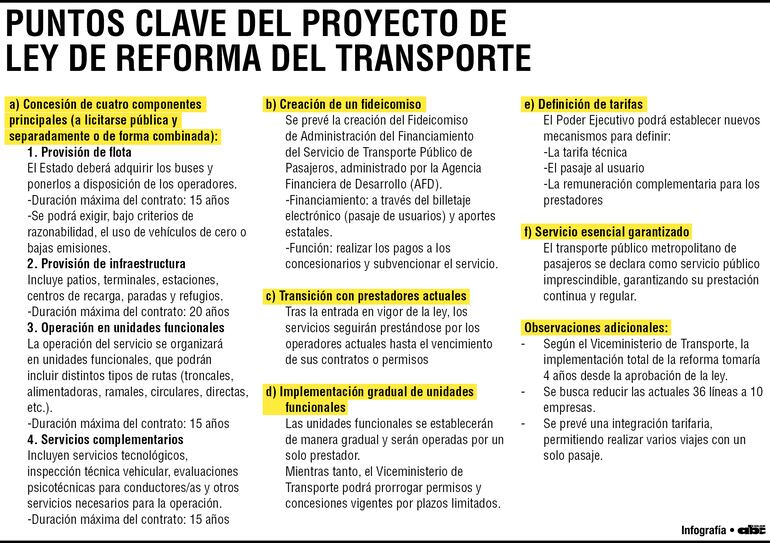 PUNTOS CLAVE DEL PROYECTO DE LEY DE REFORMA DEL TRANSPORTE

a) Concesión de cuatro componentes principales (a licitarse pública y separadamente o de forma combinada):

1. Provisión de flota
El Estado deberá adquirir los buses y ponerlos a disposición de los operadores.
-Duración máxima del contrato: 15 años
-Se podrá exigir, bajo criterios de razonabilidad, el uso de vehículos de cero o bajas emisiones.

2. Provisión de infraestructura
Incluye patios, terminales, estaciones, centros de recarga, paradas y refugios.
-Duración máxima del contrato: 20 años

3. Operación en unidades funcionales
La operación del servicio se organizará en unidades funcionales, que podrán incluir distintos tipos de rutas (troncales, alimentadoras, ramales, circulares, directas, etc.).
-Duración máxima del contrato: 15 años

4. Servicios complementarios
Incluyen servicios tecnológicos, inspección técnica vehicular, evaluaciones psicotécnicas para conductores/as y otros servicios necesarios para la operación.
-Duración máxima del contrato: 15 años

b) Creación de un fideicomiso
Se prevé la creación del Fideicomiso de Administración del Financiamiento del Servicio de Transporte Público de Pasajeros, administrado por la Agencia Financiera de Desarrollo (AFD).
-Financiamiento: a través del billetaje electrónico (pasaje de usuarios) y aportes estatales.
-Función: realizar los pagos a los concesionarios y subvencionar el servicio.

c) Transición con prestadores actuales
Tras la entrada en vigor de la ley, los servicios seguirán prestándose por los operadores actuales hasta el vencimiento de sus contratos o permisos

d) Implementación gradual de unidades funcionales
Las unidades funcionales se establecerán de manera gradual y serán operadas por un solo prestador.
Mientras tanto, el Viceministerio de Transporte podrá prorrogar permisos y concesiones vigentes por plazos limitados.

e) Definición de tarifas
El Poder Ejecutivo podrá establecer nuevos mecanismos para definir:
-La tarifa técnica
-El pasaje al usuario
-La remuneración complementaria para los prestadores

f) Servicio esencial garantizado
El transporte público metropolitano de pasajeros se declara como servicio público imprescindible, garantizando su prestación continua y regular.

Observaciones adicionales:
- Según el Viceministerio de Transporte, la implementación total de la reforma tomaría 4 años desde la aprobación de la ley.
- Se busca reducir las actuales 36 líneas a 10 empresas.
- Se prevé una integración tarifaria, permitiendo realizar varios viajes con un solo pasaje.

Infografía • abc